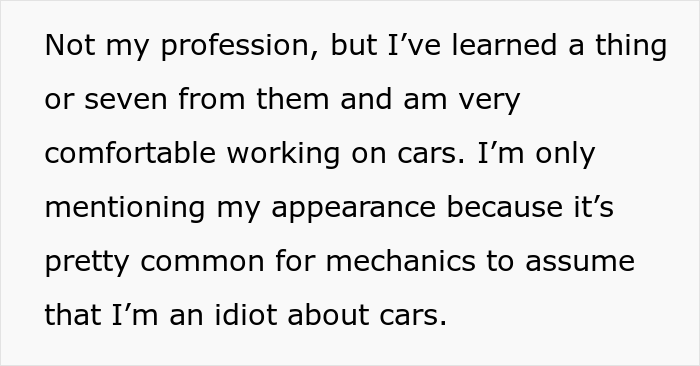 Not my profession, but I’ve learned a thing or seven from them and am very comfortable working on cars. I’m only mentioning my appearance because it’s pretty common for mechanics to assume that I’m an idiot about cars.